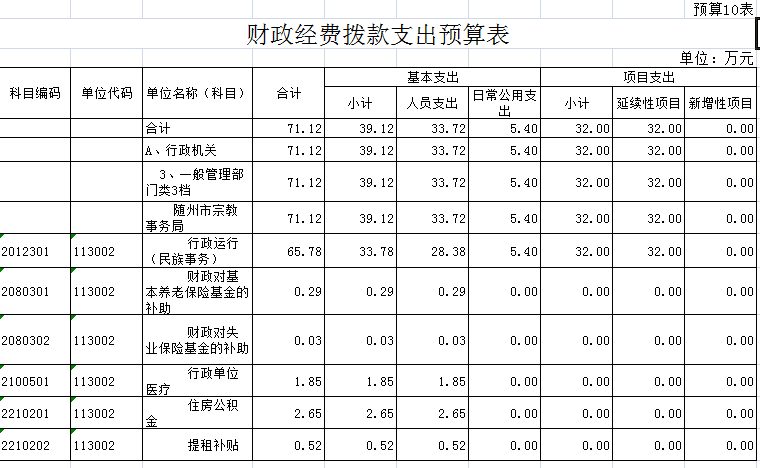 预算10表

财政经费拨款支出预算表

单位：万元

| 科目编码 | 单位代码 | 单位名称（科目） | 合计 | 基本支出 小计 | 基本支出 人员支出 | 基本支出 日常公用支出 | 项目支出 小计 | 项目支出 延续性项目 | 项目支出 新增性项目 |
|---|---|---|---|---|---|---|---|---|---|
| | | 合计 | 71.12 | 39.12 | 33.72 | 5.40 | 32.00 | 32.00 | 0.00 |
| | | A、行政机关 | 71.12 | 39.12 | 33.72 | 5.40 | 32.00 | 32.00 | 0.00 |
| | | 3、一般管理部门类3档 | 71.12 | 39.12 | 33.72 | 5.40 | 32.00 | 32.00 | 0.00 |
| | | 随州市宗教事务局 | 71.12 | 39.12 | 33.72 | 5.40 | 32.00 | 32.00 | 0.00 |
| 2012301 | 113002 | 行政运行（民族事务） | 65.78 | 33.78 | 28.38 | 5.40 | 32.00 | 32.00 | 0.00 |
| 2080301 | 113002 | 财政对基本养老保险基金的补助 | 0.29 | 0.29 | 0.29 | 0.00 | 0.00 | 0.00 | 0.00 |
| 2080302 | 113002 | 财政对失业保险基金的补助 | 0.03 | 0.03 | 0.03 | 0.00 | 0.00 | 0.00 | 0.00 |
| 2100501 | 113002 | 行政单位医疗 | 1.85 | 1.85 | 1.85 | 0.00 | 0.00 | 0.00 | 0.00 |
| 2210201 | 113002 | 住房公积金 | 2.65 | 2.65 | 2.65 | 0.00 | 0.00 | 0.00 | 0.00 |
| 2210202 | 113002 | 提租补贴 | 0.52 | 0.52 | 0.52 | 0.00 | 0.00 | 0.00 | 0.00 |